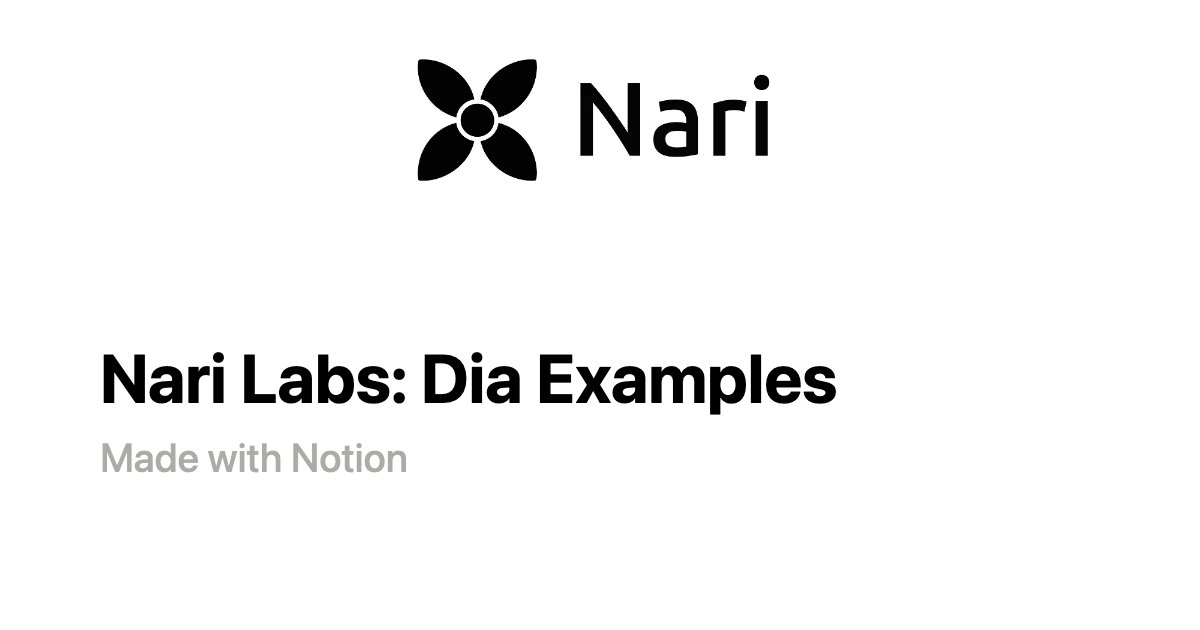 Nari

Nari Labs: Dia Examples

Made with Notion